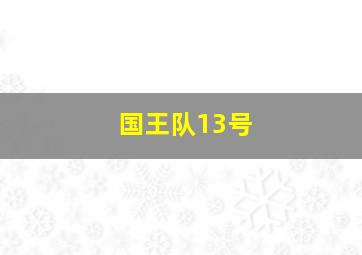 国王队13号